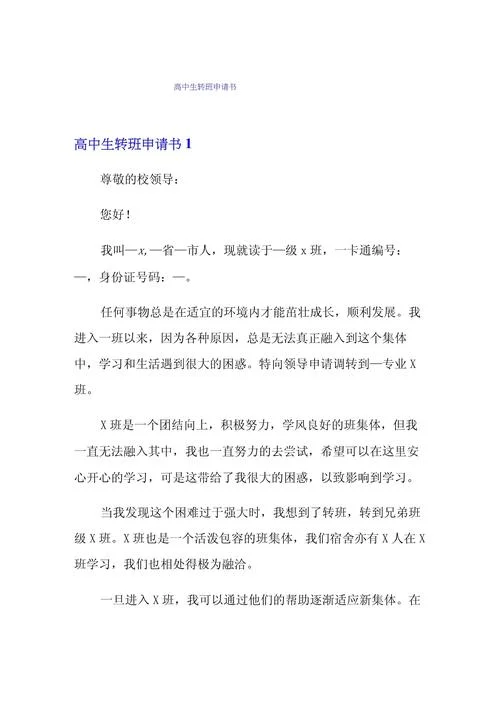 高中生转班申请书

高中生转班申请书 1

尊敬的校领导：

您好！

我叫—x,—省—市人，现就读于—级 x 班，一卡通编号：—，身份证号码：—。

任何事物总是在适宜的环境内才能茁壮成长，顺利发展。我进入一班以来，因为各种原因，总是无法真正融入到这个集体中，学习和生活遇到很大的困惑。特向领导申请调转到—专业 X 班。

X 班是一个团结向上，积极努力，学风良好的班集体，但我一直无法融入其中，我也一直努力的去尝试，希望可以在这里安心开心的学习，可是这带给了我很大的困惑，以致影响到学习。

当我发现这个困难过于强大时，我想到了转班，转到兄弟班级 X 班。X 班也是一个活泼包容的班集体，我们宿舍亦有 X 人在 X 班学习，我们也相处得极为融洽。

一旦进入 X 班，我可以通过他们的帮助逐渐适应新集体。在